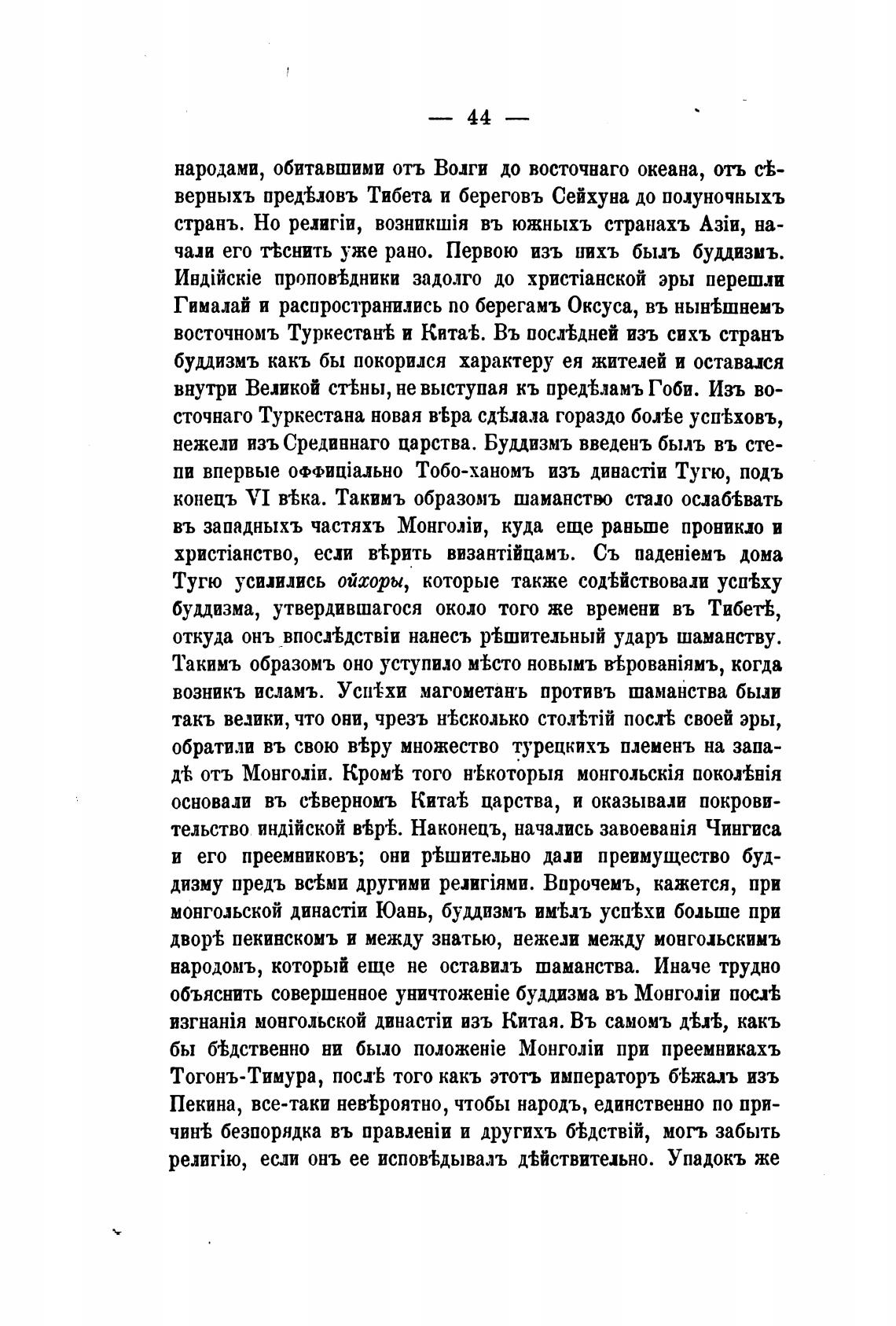 — 44 —

народами, обитавшими отъ Волги до восточнаго океана, отъ сѣверныхъ предѣловъ Тибета и береговъ Сейхуна до полуночныхъ странъ. Но религіи, возникшія въ южныхъ странахъ Азіи, начали его тѣснить уже рано. Первою изъ нихъ былъ буддизмъ. Индійскіе проповѣдники задолго до христіанской эры перешли Гималай и распространились по берегамъ Оксуса, въ нынѣшнемъ восточномъ Туркестанѣ и Китаѣ. Въ послѣдней изъ сихъ странъ буддизмъ какъ бы покорился характеру ея жителей и оставался внутри Великой стѣны, не выступая къ предѣламъ Гоби. Изъ восточнаго Туркестана новая вѣра сдѣлала гораздо болѣе успѣховъ, нежели изъ Срединнаго царства. Буддизмъ введенъ былъ въ степи впервые оффиціально Тобо-ханомъ изъ династіи Тугю, подъ конецъ VI вѣка. Такимъ образомъ шаманство стало ослабѣвать въ западныхъ частяхъ Монголіи, куда еще раньше проникло и христіанство, если вѣрить византійцамъ. Съ паденіемъ дома Тугю усилились ойхоры, которые также содѣйствовали успѣху буддизма, утвердившагося около того же времени въ Тибетѣ, откуда онъ впослѣдствіи нанесъ рѣшительный ударъ шаманству. Такимъ образомъ оно уступило мѣсто новымъ вѣрованіямъ, когда возникъ исламъ. Успѣхи магометанъ противъ шаманства были такъ велики, что они, чрезъ нѣсколько столѣтій послѣ своей эры, обратили въ свою вѣру множество турецкихъ племенъ на западѣ отъ Монголіи. Кромѣ того нѣкоторыя монгольскія поколѣнія основали въ сѣверномъ Китаѣ царства, и оказывали покровительство индійской вѣрѣ. Наконецъ, начались завоеванія Чингиса и его преемниковъ; они рѣшительно дали преимущество буддизму предъ всѣми другими религіями. Впрочемъ, кажется, при монгольской династіи Юань, буддизмъ имѣлъ успѣхи больше при дворѣ пекинскомъ и между знатью, нежели между монгольскимъ народомъ, который еще не оставилъ шаманства. Иначе трудно объяснить совершенное уничтоженіе буддизма въ Монголіи послѣ изгнанія монгольской династіи изъ Китая. Въ самомъ дѣлѣ, какъ бы бѣдственно ни было положеніе Монголіи при преемникахъ Тогонъ-Тимура, послѣ того какъ этотъ императоръ бѣжалъ изъ Пекина, все-таки невѣроятно, чтобы народъ, единственно по причинѣ безпорядка въ правленіи и другихъ бѣдствій, могъ забыть религію, если онъ ее исповѣдывалъ дѣйствительно. Упадокъ же